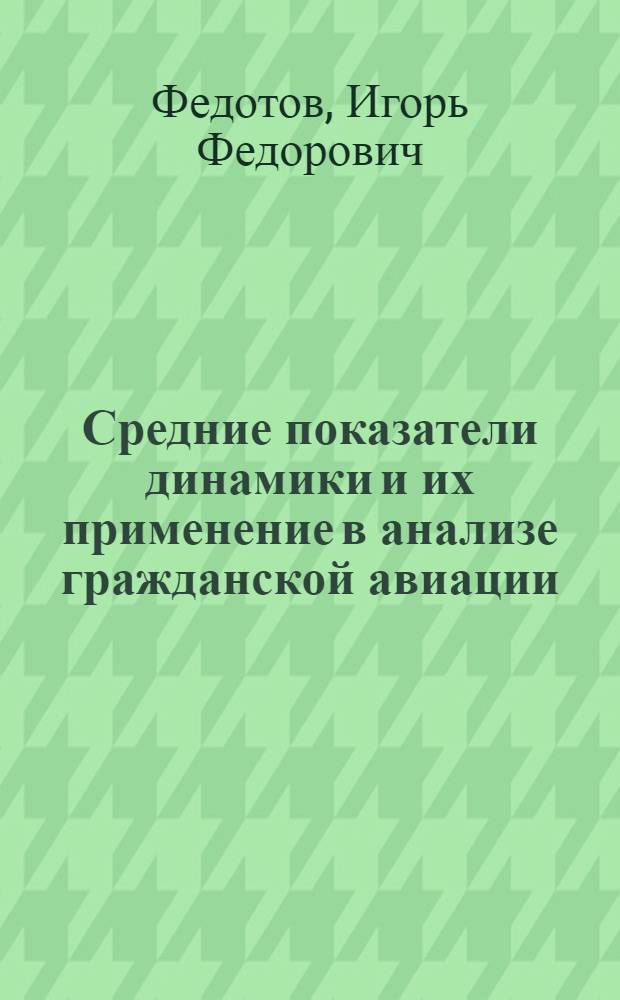 Федотов, Игорь Федорович

Средние показатели динамики и их применение в анализе гражданской авиации